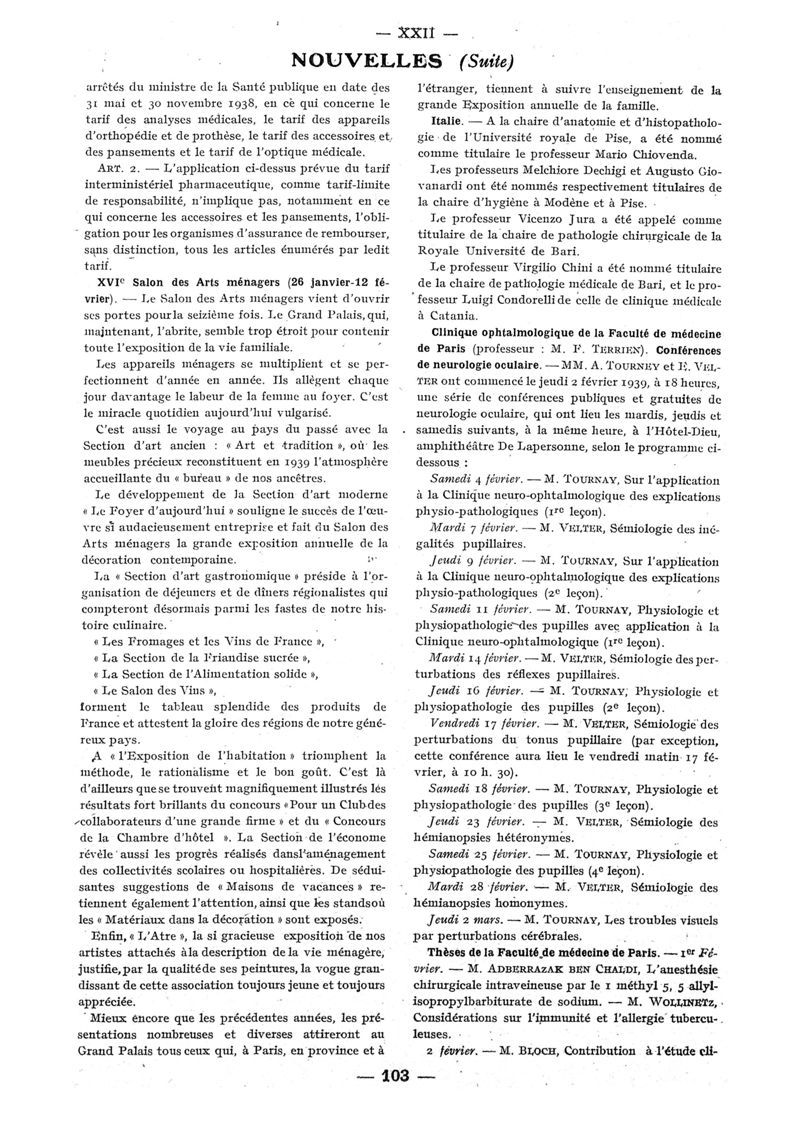 — XXII —

NOUVELLES (Suite)

arrêtés du ministre de la Santé publique en date des 31 mai et 30 novembre 1938, en ce qui concerne le tarif des analyses médicales, le tarif des appareils d'orthopédie et de prothèse, le tarif des accessoires et des pansements et le tarif de l'optique médicale.

ART. 2. — L'application ci-dessus prévue du tarif interministériel pharmaceutique, comme tarif-limite de responsabilité, n'implique pas, notamment en ce qui concerne les accessoires et les pansements, l'obligation pour les organismes d'assurance de rembourser, sans distinction, tous les articles énumérés par ledit tarif.

XVIe Salon des Arts ménagers (26 janvier-12 février). — Le Salon des Arts ménagers vient d'ouvrir ses portes pour la seizième fois. Le Grand Palais, qui, maintenant, l'abrite, semble trop étroit pour contenir toute l'exposition de la vie familiale.

Les appareils ménagers se multiplient et se perfectionnent d'année en année. Ils allègent chaque jour davantage le labeur de la femme au foyer. C'est le miracle quotidien aujourd'hui vulgarisé.

C'est aussi le voyage au pays du passé avec la Section d'art ancien : « Art et tradition », où les meubles précieux reconstituent en 1939 l'atmosphère accueillante du « bureau » de nos ancêtres.

Le développement de la Section d'art moderne « Le Foyer d'aujourd'hui » souligne le succès de l'œuvre si audacieusement entreprise et fait du Salon des Arts ménagers la grande exposition annuelle de la décoration contemporaine.

La « Section d'art gastronomique » préside à l'organisation de déjeuners et de dîners régionalistes qui compteront désormais parmi les fastes de notre histoire culinaire.

« Les Fromages et les Vins de France »,
« La Section de la Friandise sucrée »,
« La Section de l'Alimentation solide »,
« Le Salon des Vins »,
forment le tableau splendide des produits de France et attestent la gloire des régions de notre généreux pays.

A « l'Exposition de l'habitation » triomphent la méthode, le rationalisme et le bon goût. C'est là d'ailleurs que se trouvent magnifiquement illustrés les résultats fort brillants du concours « Pour un Club des collaborateurs d'une grande firme » et du « Concours de la Chambre d'hôtel ». La Section de l'économe révèle aussi les progrès réalisés dans l'aménagement des collectivités scolaires ou hospitalières. De séduisantes suggestions de « Maisons de vacances » retiennent également l'attention, ainsi que les stands où les « Matériaux dans la décoration » sont exposés.

Enfin, « L'Atre », la si gracieuse exposition de nos artistes attachés à la description de la vie ménagère, justifie, par la qualité de ses peintures, la vogue grandissant de cette association toujours jeune et toujours appréciée.

Mieux encore que les précédentes années, les présentations nombreuses et diverses attireront au Grand Palais tous ceux qui, à Paris, en province et à l'étranger, tiennent à suivre l'enseignement de la grande Exposition annuelle de la famille.

Italie. — A la chaire d'anatomie et d'histopathologie de l'Université royale de Pise, a été nommé comme titulaire le professeur Mario Chiovenda.

Les professeurs Melchiore Dechigi et Augusto Giovanardi ont été nommés respectivement titulaires de la chaire d'hygiène à Modène et à Pise.

Le professeur Vicenzo Jura a été appelé comme titulaire de la chaire de pathologie chirurgicale de la Royale Université de Bari.

Le professeur Virgilio Chini a été nommé titulaire de la chaire de pathologie médicale de Bari, et le professeur Luigi Condorelli de celle de clinique médicale à Catania.

Clinique ophtalmologique de la Faculté de médecine de Paris (professeur : M. F. TERRIEN). Conférences de neurologie oculaire. — MM. A. TOURNEY et E. VELTER ont commencé le jeudi 2 février 1939, à 18 heures, une série de conférences publiques et gratuites de neurologie oculaire, qui ont lieu les mardis, jeudis et samedis suivants, à la même heure, à l'Hôtel-Dieu, amphithéâtre De Lapersonne, selon le programme ci-dessous :

Samedi 4 février. — M. TOURNAY, Sur l'application à la Clinique neuro-ophtalmologique des explications physio-pathologiques (1re leçon).

Mardi 7 février. — M. VELTER, Sémiologie des inégalités pupillaires.

Jeudi 9 février. — M. TOURNAY, Sur l'application à la Clinique neuro-ophtalmologique des explications physio-pathologiques (2e leçon).

Samedi 11 février. — M. TOURNAY, Physiologie et physiopathologie des pupilles avec application à la Clinique neuro-ophtalmologique (1re leçon).

Mardi 14 février. — M. VELTER, Sémiologie des perturbations des réflexes pupillaires.

Jeudi 16 février. — M. TOURNAY, Physiologie et physiopathologie des pupilles (2e leçon).

Vendredi 17 février. — M. VELTER, Sémiologie des perturbations du tonus pupillaire (par exception, cette conférence aura lieu le vendredi matin 17 février, à 10 h. 30).

Samedi 18 février. — M. TOURNAY, Physiologie et physiopathologie des pupilles (3e leçon).

Jeudi 23 février. — M. VELTER, Sémiologie des hémianopsies hétéronymes.

Samedi 25 février. — M. TOURNAY, Physiologie et physiopathologie des pupilles (4e leçon).

Mardi 28 février. — M. VELTER, Sémiologie des hémianopsies homonymes.

Jeudi 2 mars. — M. TOURNAY, Les troubles visuels par perturbations cérébrales.

Thèses de la Faculté de médecine de Paris. — 1er Février. — M. ADBERRAZAK BEN CHALDI, L'anesthésie chirurgicale intraveineuse par le 1 méthyl 5, 5 allylisopropylbarbiturate de sodium. — M. WOLLINETZ, Considérations sur l'immunité et l'allergie tuberculeuses.

2 février. — M. BLOCH, Contribution à l'étude cli-

— 103 —